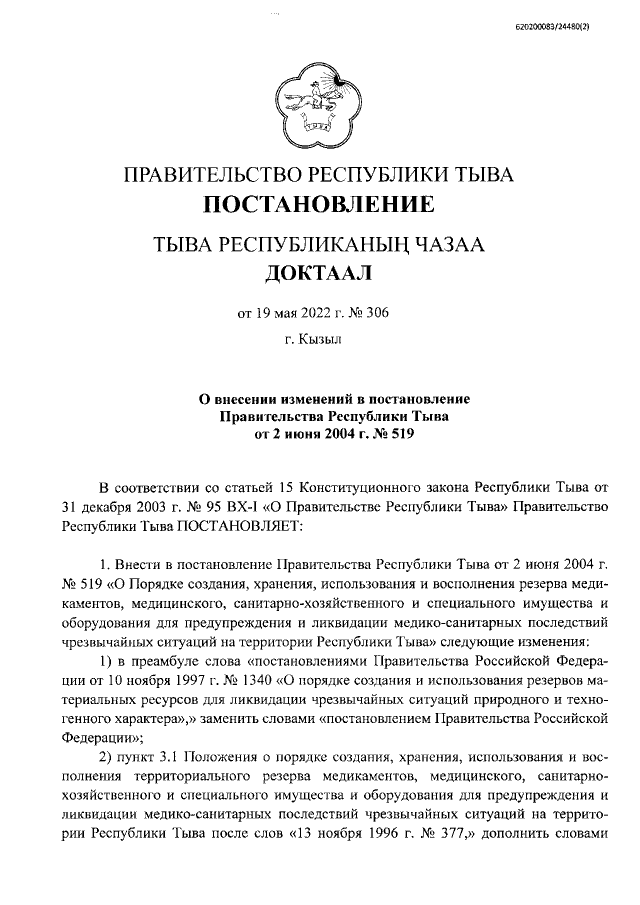 620200083/24480(2)

ПРАВИТЕЛЬСТВО РЕСПУБЛИКИ ТЫВА
ПОСТАНОВЛЕНИЕ

ТЫВА РЕСПУБЛИКАНЫҢ ЧАЗАА
ДОКТААЛ

от 19 мая 2022 г. № 306

г. Кызыл

О внесении изменений в постановление Правительства Республики Тыва от 2 июня 2004 г. № 519

В соответствии со статьей 15 Конституционного закона Республики Тыва от 31 декабря 2003 г. № 95 ВХ-I «О Правительстве Республики Тыва» Правительство Республики Тыва ПОСТАНОВЛЯЕТ:

1. Внести в постановление Правительства Республики Тыва от 2 июня 2004 г. № 519 «О Порядке создания, хранения, использования и восполнения резерва медикаментов, медицинского, санитарно-хозяйственного и специального имущества и оборудования для предупреждения и ликвидации медико-санитарных последствий чрезвычайных ситуаций на территории Республики Тыва» следующие изменения:

1) в преамбуле слова «постановлениями Правительства Российской Федерации от 10 ноября 1997 г. № 1340 «О порядке создания и использования резервов материальных ресурсов для ликвидации чрезвычайных ситуаций природного и техногенного характера»,» заменить словами «постановлением Правительства Российской Федерации»;

2) пункт 3.1 Положения о порядке создания, хранения, использования и восполнения территориального резерва медикаментов, медицинского, санитарно-хозяйственного и специального имущества и оборудования для предупреждения и ликвидации медико-санитарных последствий чрезвычайных ситуаций на территории Республики Тыва после слов «13 ноября 1996 г. № 377,» дополнить словами